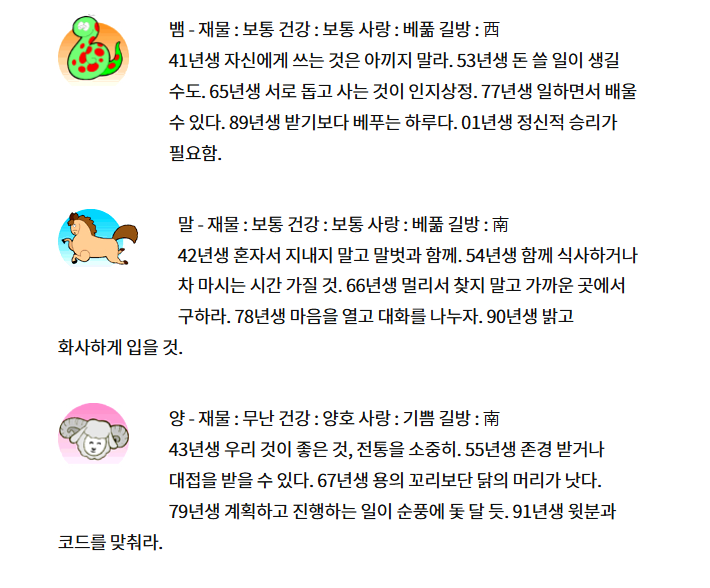 뱀 - 재물 : 보통 건강 : 보통 사랑 : 베풂 길방 : 西
41년생 자신에게 쓰는 것은 아끼지 말라. 53년생 돈 쓸 일이 생길 수도. 65년생 서로 돕고 사는 것이 인지상정. 77년생 일하면서 배울 수 있다. 89년생 받기보다 베푸는 하루다. 01년생 정신적 승리가 필요함.

말 - 재물 : 보통 건강 : 보통 사랑 : 베풂 길방 : 南
42년생 혼자서 지내지 말고 말벗과 함께. 54년생 함께 식사하거나 차 마시는 시간 가질 것. 66년생 멀리서 찾지 말고 가까운 곳에서 구하라. 78년생 마음을 열고 대화를 나누자. 90년생 밝고 화사하게 입을 것.

양 - 재물 : 무난 건강 : 양호 사랑 : 기쁨 길방 : 南
43년생 우리 것이 좋은 것, 전통을 소중히. 55년생 존경 받거나 대접을 받을 수 있다. 67년생 용의 꼬리보단 닭의 머리가 낫다. 79년생 계획하고 진행하는 일이 순풍에 돛 달 듯. 91년생 윗분과 코드를 맞춰라.